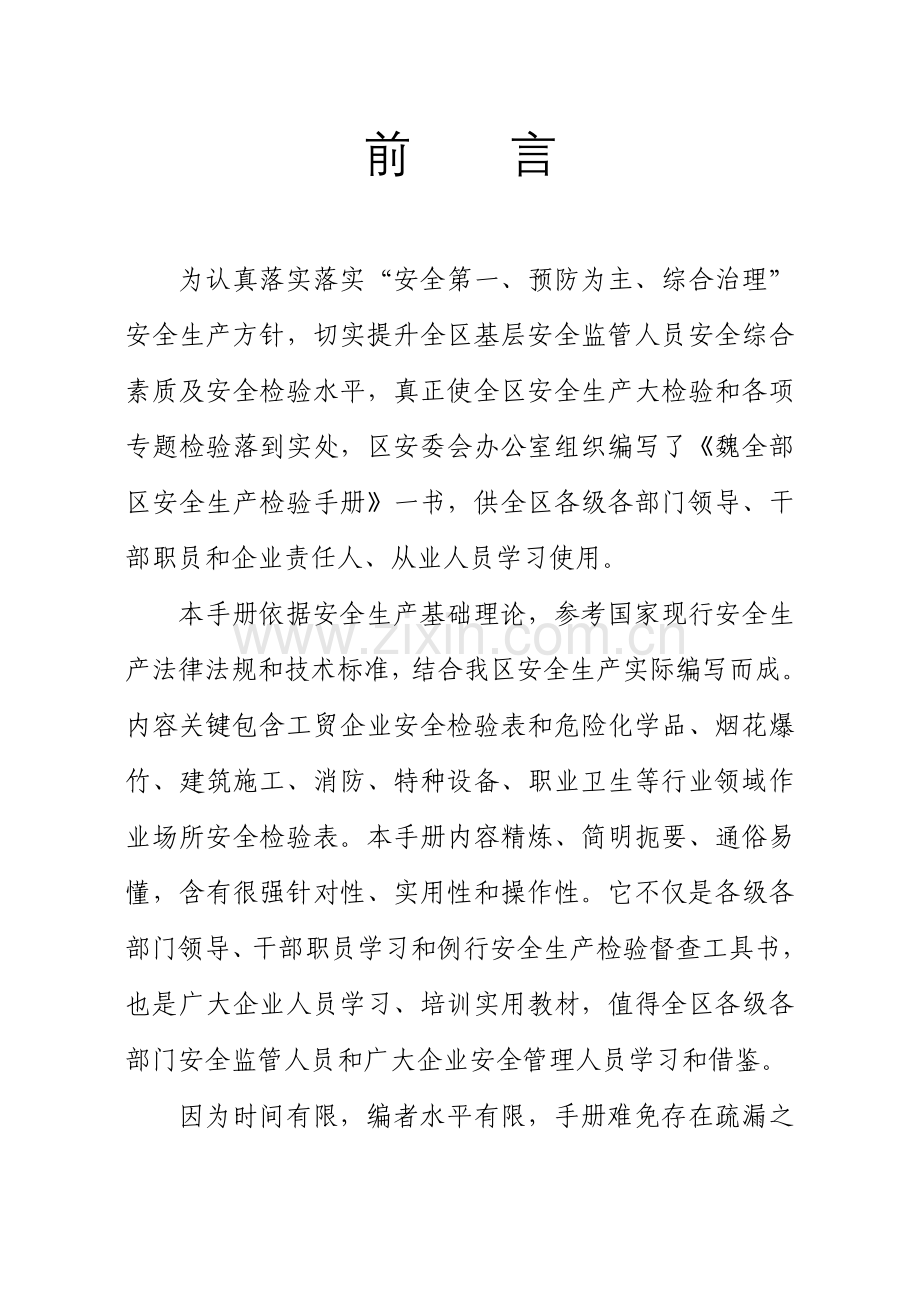 前　言

为认真落实落实“安全第一、预防为主、综合治理”安全生产方针，切实提升全区基层安全监管人员安全综合素质及安全检验水平，真正使全区安全生产大检验和各项专题检验落到实处，区安委会办公室组织编写了《魏全部区安全生产检验手册》一书，供全区各级各部门领导、干部职员和企业责任人、从业人员学习使用。

本手册依据安全生产基础理论，参考国家现行安全生产法律法规和技术标准，结合我区安全生产实际编写而成。内容关键包含工贸企业安全检验表和危险化学品、烟花爆竹、建筑施工、消防、特种设备、职业卫生等行业领域作业场所安全检验表。本手册内容精炼、简明扼要、通俗易懂，含有很强针对性、实用性和操作性。它不仅是各级各部门领导、干部职员学习和例行安全生产检验督查工具书，也是广大企业人员学习、培训实用教材，值得全区各级各部门安全监管人员和广大企业安全管理人员学习和借鉴。

因为时间有限，编者水平有限，手册难免存在疏漏之

www.zixin.com.cn